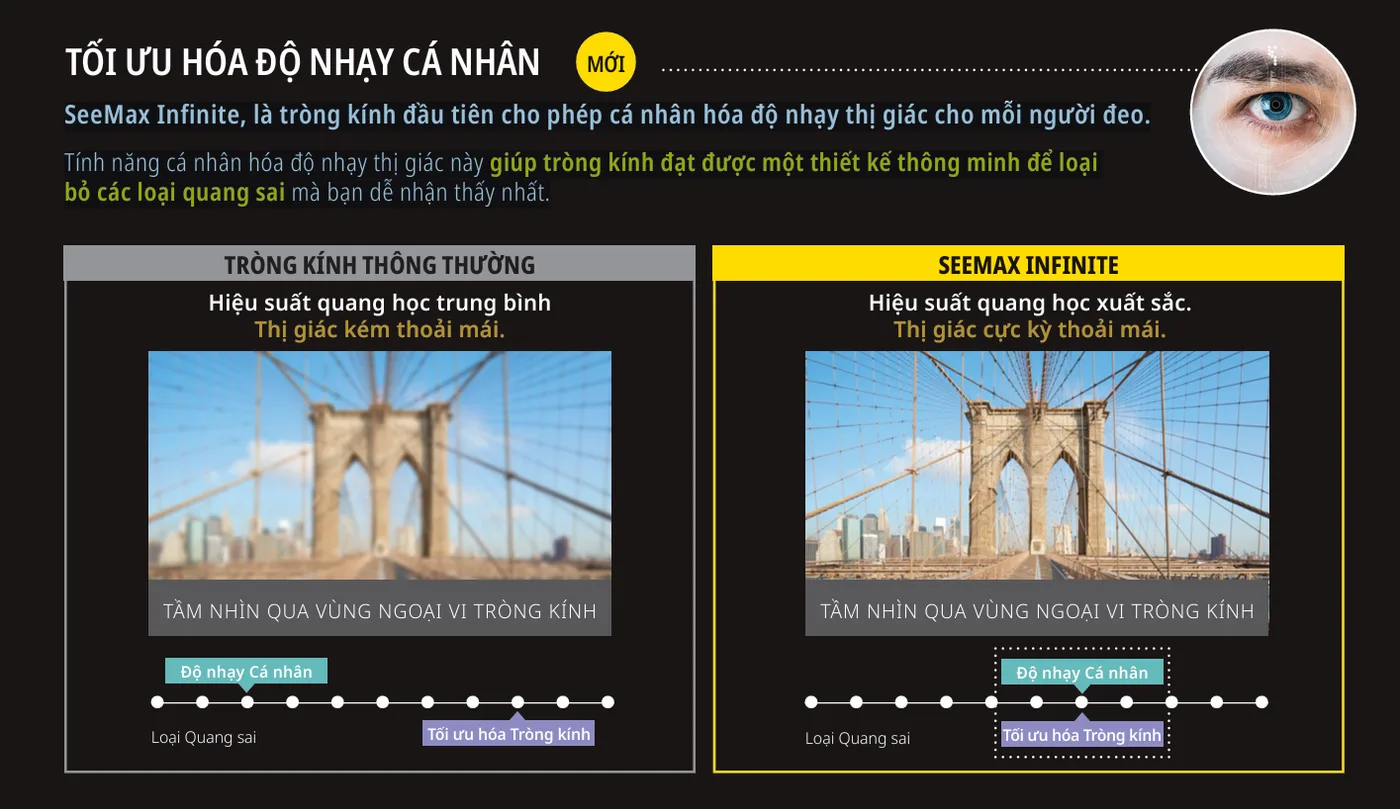 TỐI ƯU HÓA ĐỘ NHẠY CÁ NHÂN MỚI

SeeMax Infinite, là tròng kính đầu tiên cho phép cá nhân hóa độ nhạy thị giác cho mỗi người đeo.

Tính năng cá nhân hóa độ nhạy thị giác này giúp tròng kính đạt được một thiết kế thông minh để loại bỏ các loại quang sai mà bạn dễ nhận thấy nhất.

TRÒNG KÍNH THÔNG THƯỜNG

Hiệu suất quang học trung bình
Thị giác kém thoải mái.

TẦM NHÌN QUA VÙNG NGOẠI VI TRÒNG KÍNH

Độ nhạy Cá nhân

Loại Quang sai

Tối ưu hóa Tròng kính

SEEMAX INFINITE

Hiệu suất quang học xuất sắc.
Thị giác cực kỳ thoải mái.

TẦM NHÌN QUA VÙNG NGOẠI VI TRÒNG KÍNH

Độ nhạy Cá nhân

Loại Quang sai

Tối ưu hóa Tròng kính